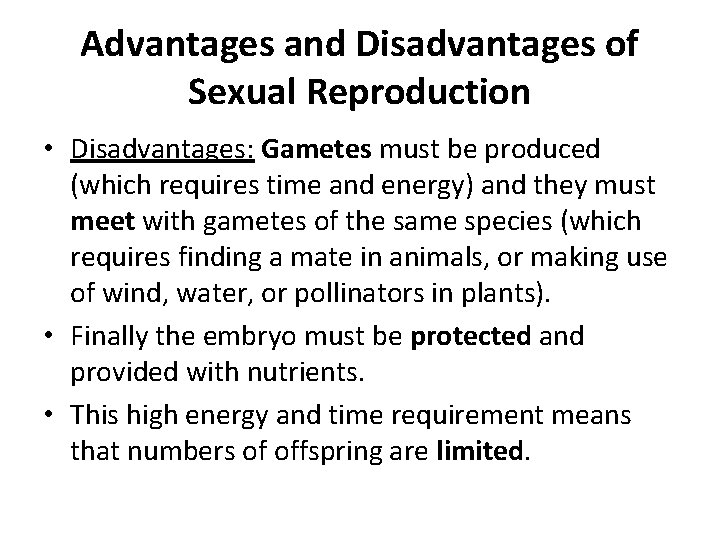 Advantages and Disadvantages of Sexual Reproduction

• Disadvantages: Gametes must be produced (which requires time and energy) and they must meet with gametes of the same species (which requires finding a mate in animals, or making use of wind, water, or pollinators in plants).
• Finally the embryo must be protected and provided with nutrients.
• This high energy and time requirement means that numbers of offspring are limited.